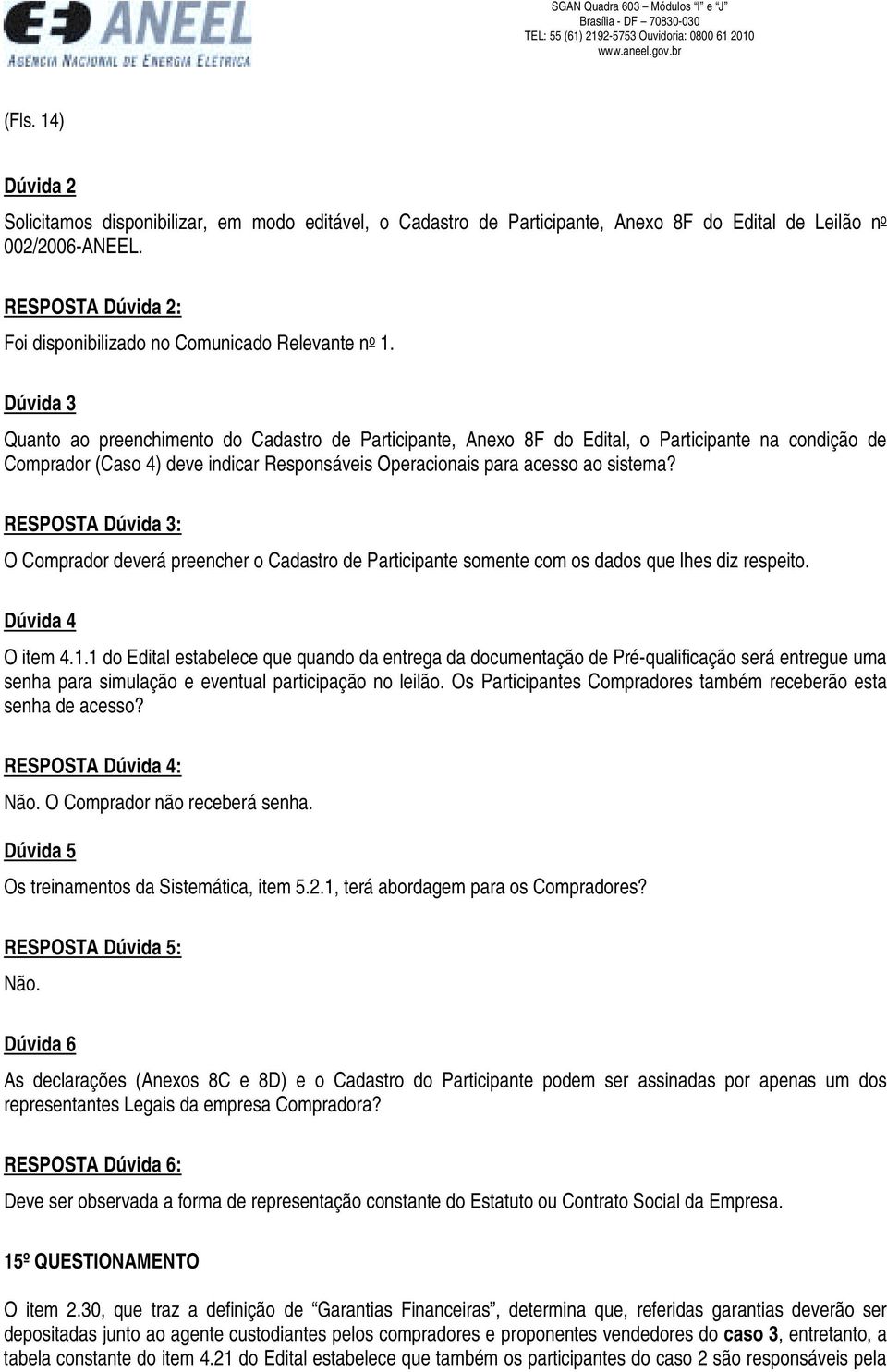 ANEEL
AGÊNCIA NACIONAL DE ENERGIA ELÉTRICA

SGAN Quadra 603 – Módulos "I" e "J"
Brasília - DF – 70830-030
TEL: 55 (61) 2192-5753 Ouvidoria: 0800 61 2010
www.aneel.gov.br

(Fls. 14)

Dúvida 2

Solicitamos disponibilizar, em modo editável, o Cadastro de Participante, Anexo 8F do Edital de Leilão nº 002/2006-ANEEL.

RESPOSTA Dúvida 2:

Foi disponibilizado no Comunicado Relevante nº 1.

Dúvida 3

Quanto ao preenchimento do Cadastro de Participante, Anexo 8F do Edital, o Participante na condição de Comprador (Caso 4) deve indicar Responsáveis Operacionais para acesso ao sistema?

RESPOSTA Dúvida 3:

O Comprador deverá preencher o Cadastro de Participante somente com os dados que lhes diz respeito.

Dúvida 4

O item 4.1.1 do Edital estabelece que quando da entrega da documentação de Pré-qualificação será entregue uma senha para simulação e eventual participação no leilão. Os Participantes Compradores também receberão esta senha de acesso?

RESPOSTA Dúvida 4:

Não. O Comprador não receberá senha.

Dúvida 5

Os treinamentos da Sistemática, item 5.2.1, terá abordagem para os Compradores?

RESPOSTA Dúvida 5:

Não.

Dúvida 6

As declarações (Anexos 8C e 8D) e o Cadastro do Participante podem ser assinadas por apenas um dos representantes Legais da empresa Compradora?

RESPOSTA Dúvida 6:

Deve ser observada a forma de representação constante do Estatuto ou Contrato Social da Empresa.

15º QUESTIONAMENTO

O item 2.30, que traz a definição de "Garantias Financeiras", determina que, referidas garantias deverão ser depositadas junto ao agente custodiantes pelos compradores e proponentes vendedores do caso 3, entretanto, a tabela constante do item 4.21 do Edital estabelece que também os participantes do caso 2 são responsáveis pela